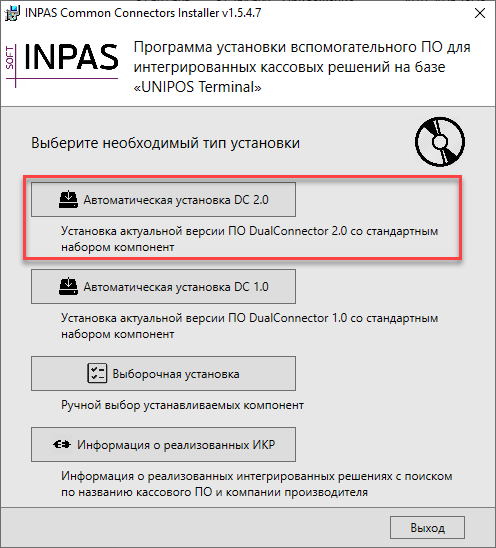 INPAS Common Connectors Installer v1.5.4.7

SOFT INPAS

Программа установки вспомогательного ПО для интегрированных кассовых решений на базе «UNIPOS Terminal»

Выберите необходимый тип установки

Автоматическая установка DC 2.0

Установка актуальной версии ПО DualConnector 2.0 со стандартным набором компонент

Автоматическая установка DC 1.0

Установка актуальной версии ПО DualConnector 1.0 со стандартным набором компонент

Выборочная установка

Ручной выбор устанавливаемых компонент

Информация о реализованных ИКР

Информация о реализованных интегрированных решениях с поиском по названию кассового ПО и компании производителя

Выход